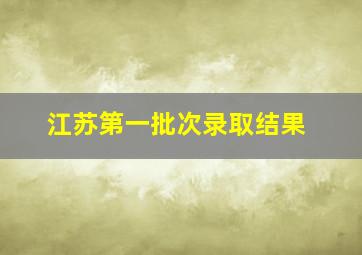 江苏第一批次录取结果